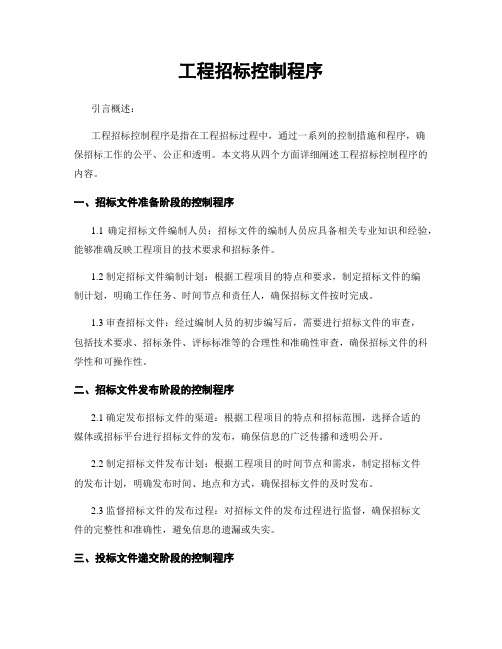 工程招标控制程序

引言概述：

工程招标控制程序是指在工程招标过程中，通过一系列的控制措施和程序，确保招标工作的公平、公正和透明。本文将从四个方面详细阐述工程招标控制程序的内容。

一、招标文件准备阶段的控制程序

1.1 确定招标文件编制人员：招标文件的编制人员应具备相关专业知识和经验，能够准确反映工程项目的技术要求和招标条件。

1.2 制定招标文件编制计划：根据工程项目的特点和要求，制定招标文件的编制计划，明确工作任务、时间节点和责任人，确保招标文件按时完成。

1.3 审查招标文件：经过编制人员的初步编写后，需要进行招标文件的审查，包括技术要求、招标条件、评标标准等的合理性和准确性审查，确保招标文件的科学性和可操作性。

二、招标文件发布阶段的控制程序

2.1 确定发布招标文件的渠道：根据工程项目的特点和招标范围，选择合适的媒体或招标平台进行招标文件的发布，确保信息的广泛传播和透明公开。

2.2 制定招标文件发布计划：根据工程项目的时间节点和需求，制定招标文件的发布计划，明确发布时间、地点和方式，确保招标文件的及时发布。

2.3 监督招标文件的发布过程：对招标文件的发布过程进行监督，确保招标文件的完整性和准确性，避免信息的遗漏或失实。

三、投标文件递交阶段的控制程序